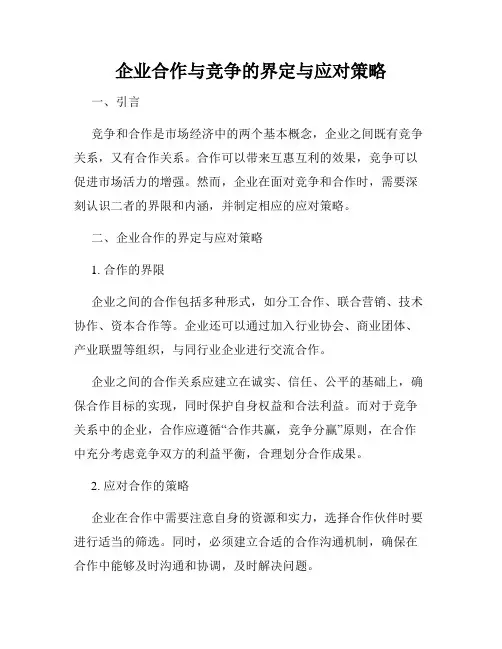 企业合作与竞争的界定与应对策略

一、引言

竞争和合作是市场经济中的两个基本概念，企业之间既有竞争关系，又有合作关系。合作可以带来互惠互利的效果，竞争可以促进市场活力的增强。然而，企业在面对竞争和合作时，需要深刻认识二者的界限和内涵，并制定相应的应对策略。

二、企业合作的界定与应对策略

1. 合作的界限

企业之间的合作包括多种形式，如分工合作、联合营销、技术协作、资本合作等。企业还可以通过加入行业协会、商业团体、产业联盟等组织，与同行业企业进行交流合作。

企业之间的合作关系应建立在诚实、信任、公平的基础上，确保合作目标的实现，同时保护自身权益和合法利益。而对于竞争关系中的企业，合作应遵循“合作共赢，竞争分赢”原则，在合作中充分考虑竞争双方的利益平衡，合理划分合作成果。

2. 应对合作的策略

企业在合作中需要注意自身的资源和实力，选择合作伙伴时要进行适当的筛选。同时，必须建立合适的合作沟通机制，确保在合作中能够及时沟通和协调，及时解决问题。